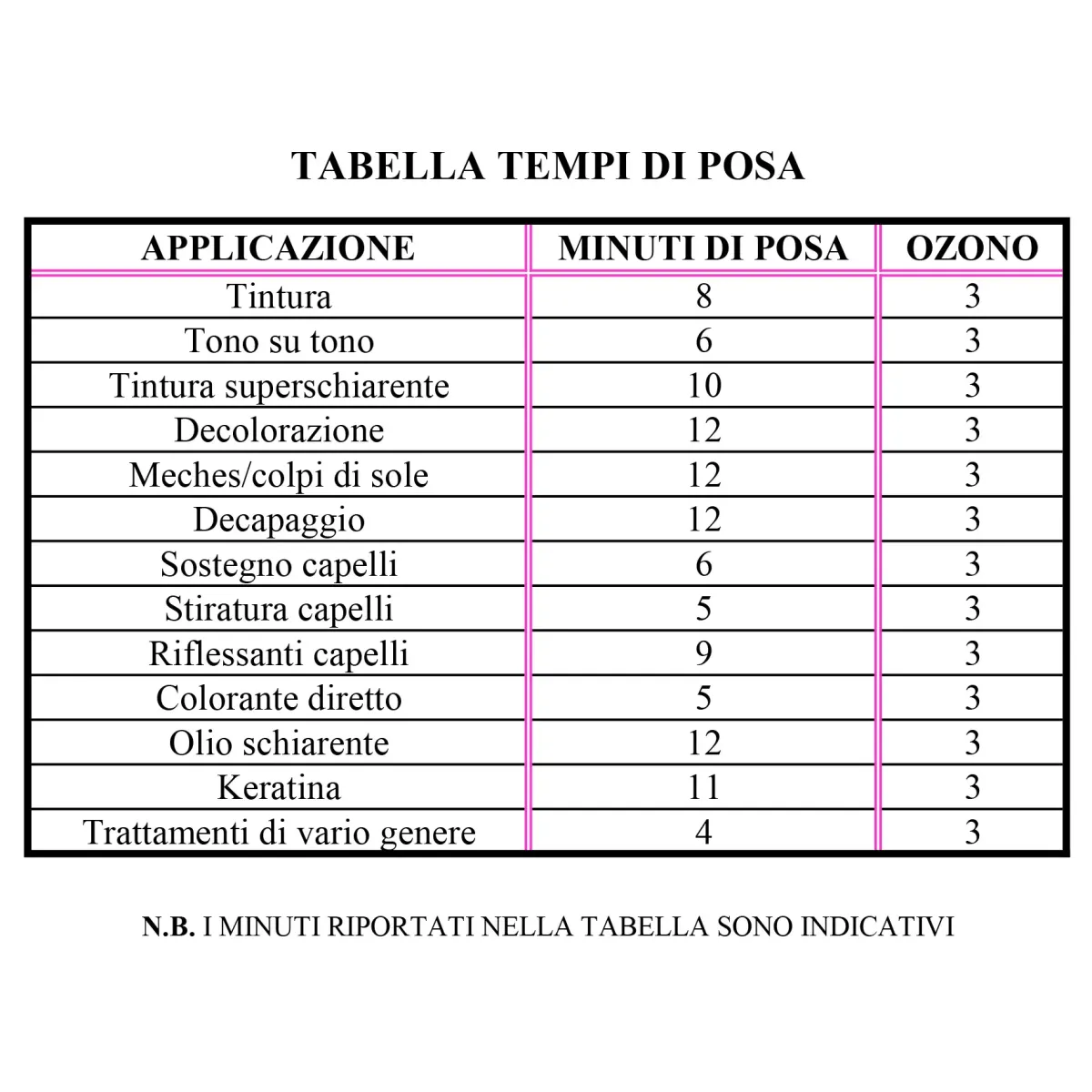 TABELLA TEMPI DI POSA

| APPLICAZIONE | MINUTI DI POSA | OZONO |
|---|---|---|
| Tintura | 8 | 3 |
| Tono su tono | 6 | 3 |
| Tintura superschiarente | 10 | 3 |
| Decolorazione | 12 | 3 |
| Meches/colpi di sole | 12 | 3 |
| Decapaggio | 12 | 3 |
| Sostegno capelli | 6 | 3 |
| Stiratura capelli | 5 | 3 |
| Riflessanti capelli | 9 | 3 |
| Colorante diretto | 5 | 3 |
| Olio schiarente | 12 | 3 |
| Keratina | 11 | 3 |
| Trattamenti di vario genere | 4 | 3 |

N.B. I MINUTI RIPORTATI NELLA TABELLA SONO INDICATIVI